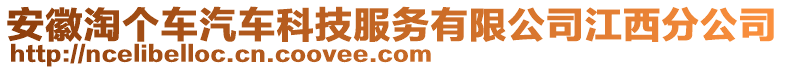 安徽淘个车汽车科技服务有限公司江西分公司
http://ncelibelloc.cn.coovee.com